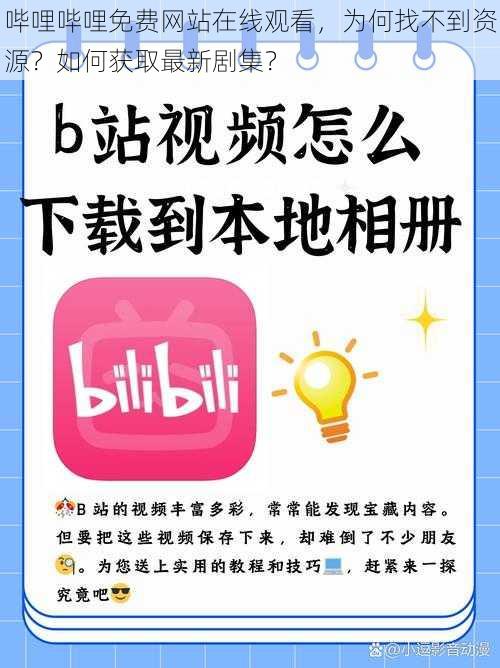 哔哩哔哩免费网站在线观看，为何找不到资源？如何获取最新剧集？

b站视频怎么下载到本地相册

bilibili

B 站的视频丰富多彩，常常能发现宝藏内容。但要把这些视频保存下来，却难倒了不少朋友。为您送上实用的教程和技巧，赶紧来一探究竟吧

@小逗影音动漫